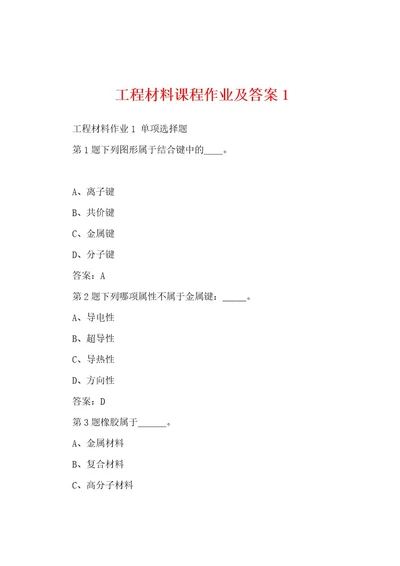 工程材料课程作业及答案 1

工程材料作业 1 单项选择题

第 1 题下列图形属于结合键中的____。

A、离子键

B、共价键

C、金属键

D、分子键

答案：A

第 2 题下列哪项属性不属于金属键：_____。

A、导电性

B、超导性

C、导热性

D、方向性

答案：D

第 3 题橡胶属于______。

A、金属材料

B、复合材料

C、高分子材料